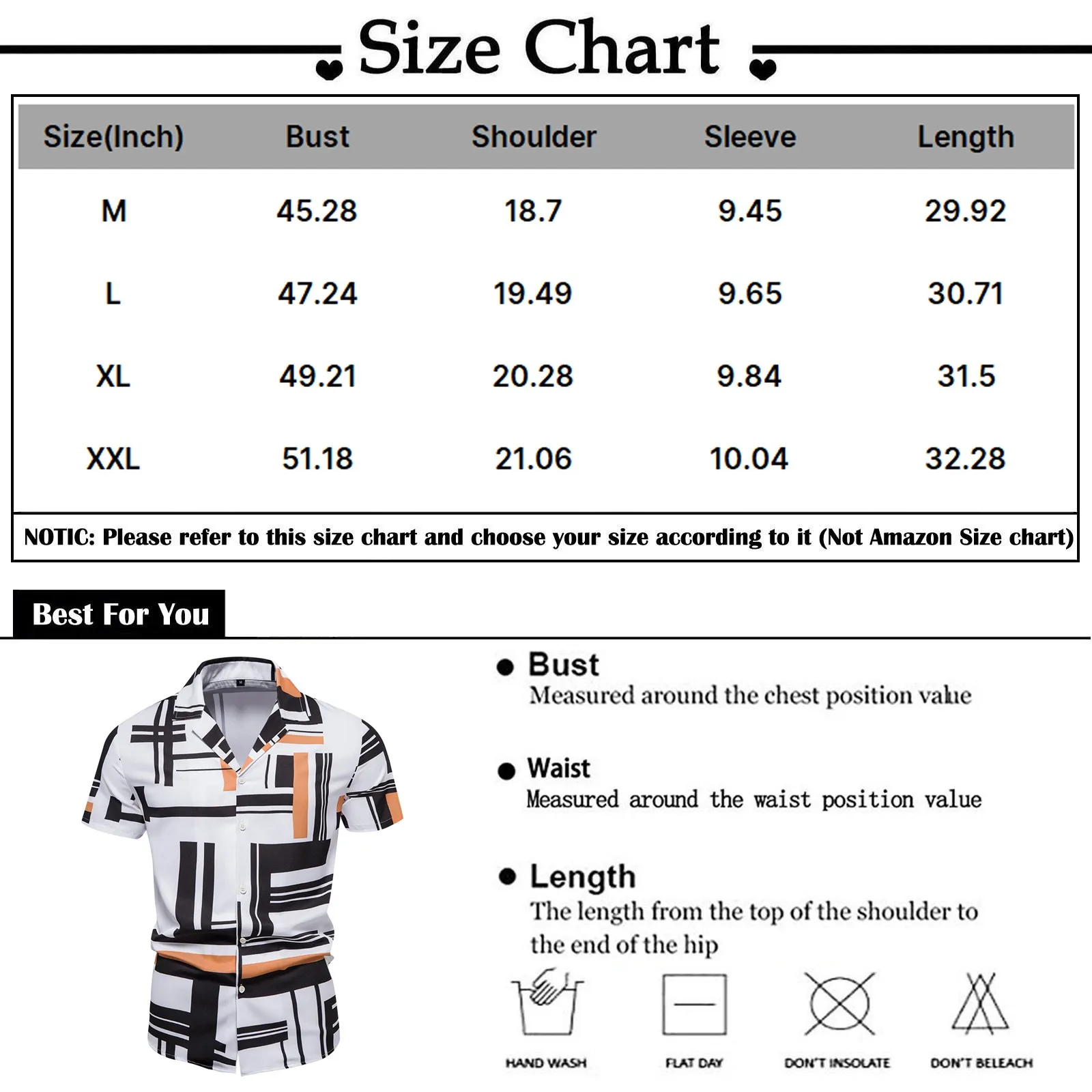 Size Chart

| Size(Inch) | Bust | Shoulder | Sleeve | Length |
|---|---|---|---|---|
| M | 45.28 | 18.7 | 9.45 | 29.92 |
| L | 47.24 | 19.49 | 9.65 | 30.71 |
| XL | 49.21 | 20.28 | 9.84 | 31.5 |
| XXL | 51.18 | 21.06 | 10.04 | 32.28 |

NOTIC: Please refer to this size chart and choose your size according to it (Not Amazon Size chart)

Best For You

M

Bust
Measured around the chest position value

Waist
Measured around the waist position value

Length
The length from the top of the shoulder to the end of the hip

HAND WASH FLAT DAY DON'T INSOLATE DON'T BELEACH